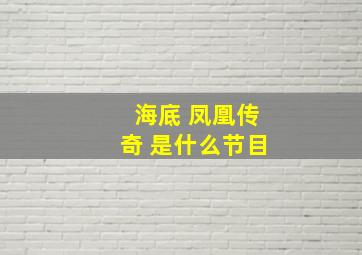 海底 凤凰传奇 是什么节目